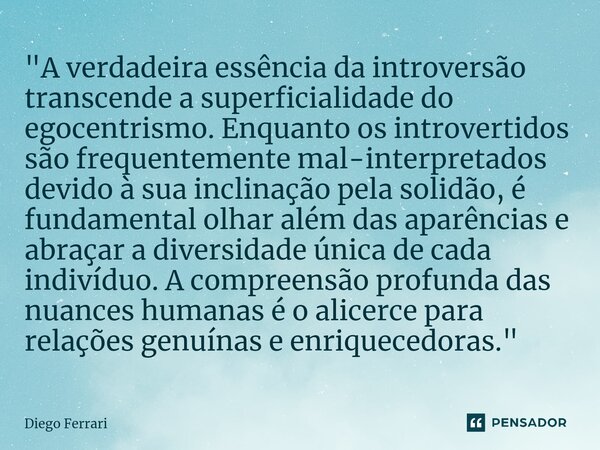 "A verdadeira essência da introversão transcende a superficialidade do egocentrismo. Enquanto os introvertidos são frequentemente mal-interpretados devido à sua inclinação pela solidão, é fundamental olhar além das aparências e abraçar a diversidade única de cada indivíduo. A compreensão profunda das nuances humanas é o alicerce para relações genuínas e enriquecedoras."

Diego Ferrari

PENSADOR